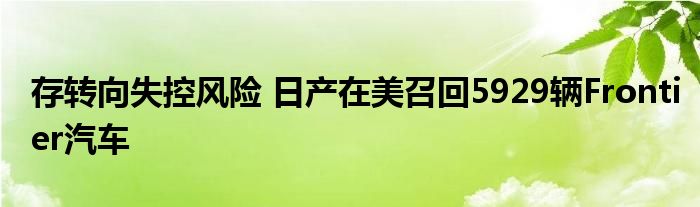 存转向失控风险 日产在美召回5929辆Frontier汽车